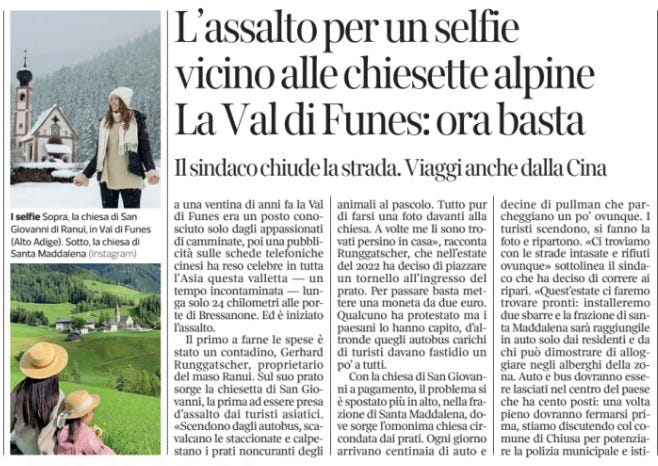 L'assalto per un selfie vicino alle chiesette alpine La Val di Funes: ora basta

Il sindaco chiude la strada. Viaggi anche dalla Cina

I selfie Sopra, la chiesa di San Giovanni di Ranui, in Val di Funes (Alto Adige). Sotto, la chiesa di Santa Maddalena (Instagram)

a una ventina di anni fa la Val di Funes era un posto conosciuto solo dagli appassionati di camminate, poi una pubblicità sulle schede telefoniche cinesi ha reso celebre in tutta l'Asia questa valletta — un tempo incontaminata — lunga solo 24 chilometri alle porte di Bressanone. Ed è iniziato l'assalto.

Il primo a farne le spese è stato un contadino, Gerhard Runggatscher, proprietario del maso Ranui. Sul suo prato sorge la chiesetta di San Giovanni, la prima ad essere presa d'assalto dai turisti asiatici. «Scendono dagli autobus, scavalcano le staccionate e calpestano i prati noncuranti degli animali al pascolo. Tutto pur di farsi una foto davanti alla chiesa. A volte me li sono trovati persino in casa», racconta Runggatscher, che nell'estate del 2022 ha deciso di piazzare un tornello all'ingresso del prato. Per passare basta mettere una moneta da due euro. Qualcuno ha protestato ma i paesani lo hanno capito, d'altronde quegli autobus carichi di turisti davano fastidio un po' a tutti.

Con la chiesa di San Giovanni a pagamento, il problema si è spostato più in alto, nella frazione di Santa Maddalena, dove sorge l'omonima chiesa circondata dai prati. Ogni giorno arrivano centinaia di auto e decine di pullman che parcheggiano un po' ovunque. I turisti scendono, si fanno la foto e ripartono. «Ci troviamo con le strade intasate e rifiuti ovunque» sottolinea il sindaco che ha deciso di correre ai ripari. «Quest'estate ci faremo trovare pronti: installeremo due sbarre e la frazione di santa Maddalena sarà raggiungile in auto solo dai residenti e da chi può dimostrare di alloggiare negli alberghi della zona. Auto e bus dovranno essere lasciati nel centro del paese che ha cento posti: una volta pieno dovranno fermarsi prima, stiamo discutendo col comune di Chiusa per potenziare la polizia municipale e isti-